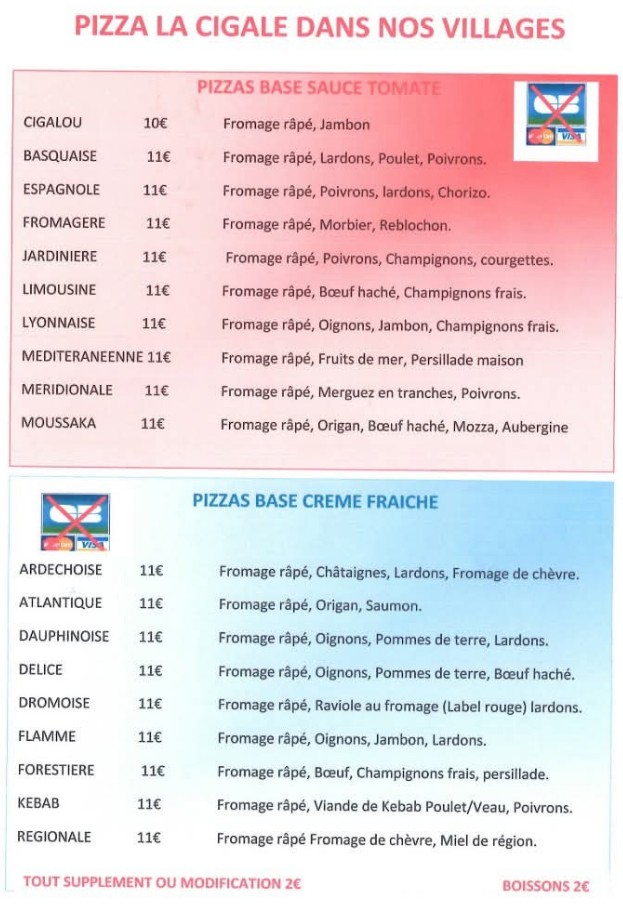 PIZZA LA CIGALE DANS NOS VILLAGES

PIZZAS BASE SAUCE TOMATE

CB VISA

| | | |
|---|---|---|
| CIGALOU | 10€ | Fromage râpé, Jambon |
| BASQUAISE | 11€ | Fromage râpé, Lardons, Poulet, Poivrons. |
| ESPAGNOLE | 11€ | Fromage râpé, Poivrons, lardons, Chorizo. |
| FROMAGERE | 11€ | Fromage râpé, Morbier, Reblochon. |
| JARDINIERE | 11€ | Fromage râpé, Poivrons, Champignons, courgettes. |
| LIMOUSINE | 11€ | Fromage râpé, Bœuf haché, Champignons frais. |
| LYONNAISE | 11€ | Fromage râpé, Oignons, Jambon, Champignons frais. |
| MEDITERANEENNE | 11€ | Fromage râpé, Fruits de mer, Persillade maison |
| MERIDIONALE | 11€ | Fromage râpé, Merguez en tranches, Poivrons. |
| MOUSSAKA | 11€ | Fromage râpé, Origan, Bœuf haché, Mozza, Aubergine |

CB VISA

PIZZAS BASE CREME FRAICHE

| | | |
|---|---|---|
| ARDECHOISE | 11€ | Fromage râpé, Châtaignes, Lardons, Fromage de chèvre. |
| ATLANTIQUE | 11€ | Fromage râpé, Origan, Saumon. |
| DAUPHINOISE | 11€ | Fromage râpé, Oignons, Pommes de terre, Lardons. |
| DELICE | 11€ | Fromage râpé, Oignons, Pommes de terre, Bœuf haché. |
| DROMOISE | 11€ | Fromage râpé, Raviole au fromage (Label rouge) lardons. |
| FLAMME | 11€ | Fromage râpé, Oignons, Jambon, Lardons. |
| FORESTIERE | 11€ | Fromage râpé, Bœuf, Champignons frais, persillade. |
| KEBAB | 11€ | Fromage râpé, Viande de Kebab Poulet/Veau, Poivrons. |
| REGIONALE | 11€ | Fromage râpé Fromage de chèvre, Miel de région. |

TOUT SUPPLEMENT OU MODIFICATION 2€

BOISSONS 2€